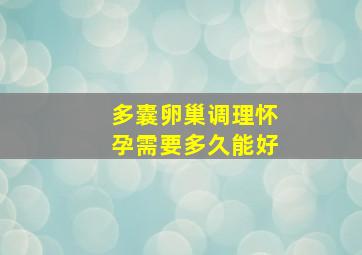 多囊卵巢调理怀孕需要多久能好